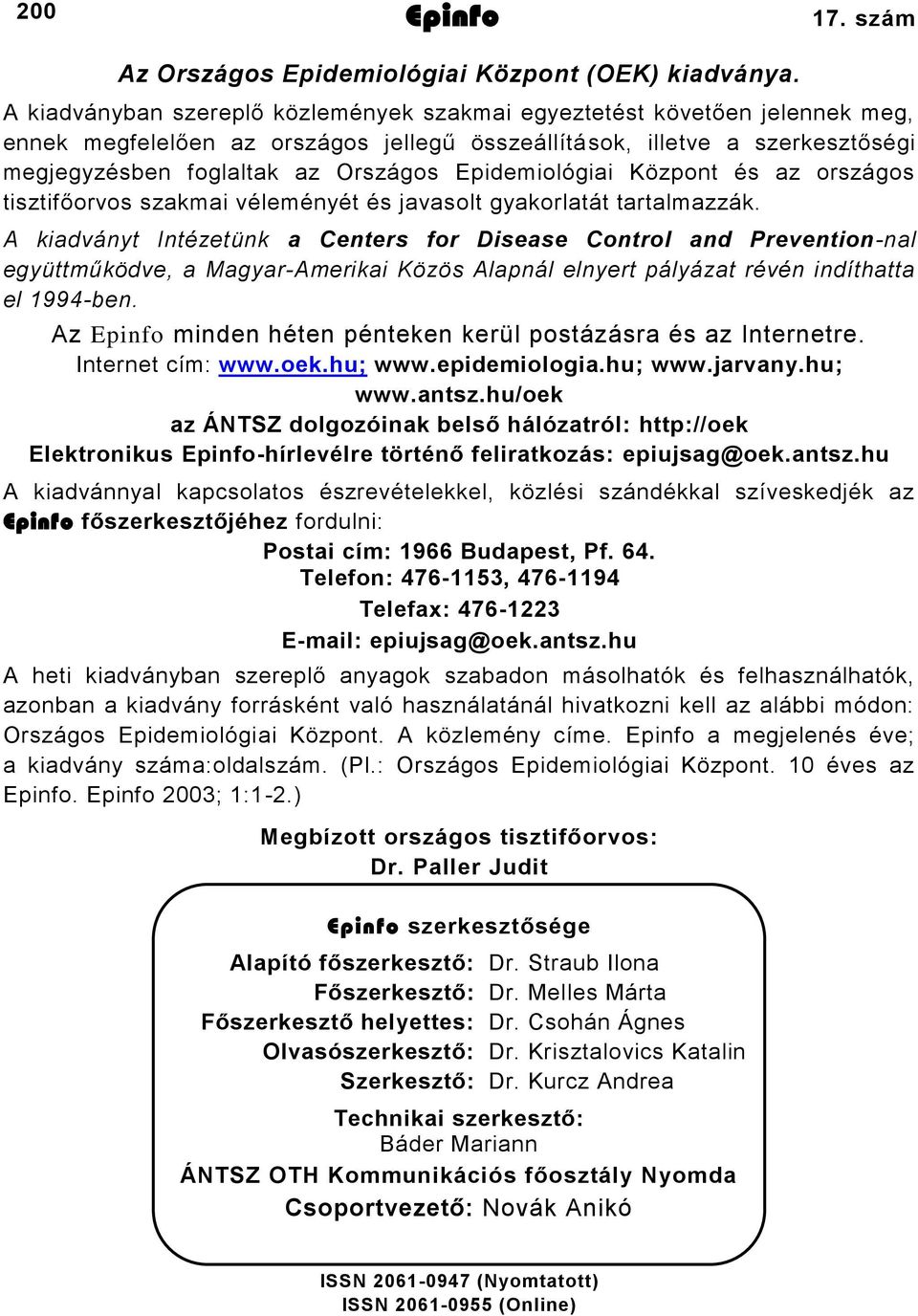 200 Epinfo 17. szám

Az Országos Epidemiológiai Központ (OEK) kiadványa.

A kiadványban szereplő közlemények szakmai egyeztetést követően jelennek meg, ennek megfelelően az országos jellegű összeállítások, illetve a szerkesztőségi megjegyzésben foglaltak az Országos Epidemiológiai Központ és az országos tisztifőorvos szakmai véleményét és javasolt gyakorlatát tartalmazzák.

A kiadványt Intézetünk a Centers for Disease Control and Prevention-nal együttműködve, a Magyar-Amerikai Közös Alapnál elnyert pályázat révén indíthatta el 1994-ben.

Az Epinfo minden héten pénteken kerül postázásra és az Internetre.
Internet cím: www.oek.hu; www.epidemiologia.hu; www.jarvany.hu; www.antsz.hu/oek
az ÁNTSZ dolgozóinak belső hálózatról: http://oek
Elektronikus Epinfo-hírlevélre történő feliratkozás: epiujsag@oek.antsz.hu

A kiadvánnyal kapcsolatos észrevételekkel, közlési szándékkal szíveskedjék az Epinfo főszerkesztőjéhez fordulni:
Postai cím: 1966 Budapest, Pf. 64.
Telefon: 476-1153, 476-1194
Telefax: 476-1223
E-mail: epiujsag@oek.antsz.hu

A heti kiadványban szereplő anyagok szabadon másolhatók és felhasználhatók, azonban a kiadvány forrásként való használatánál hivatkozni kell az alábbi módon: Országos Epidemiológiai Központ. A közlemény címe. Epinfo a megjelenés éve; a kiadvány száma:oldalszám. (Pl.: Országos Epidemiológiai Központ. 10 éves az Epinfo. Epinfo 2003; 1:1-2.)

Megbízott országos tisztifőorvos:
Dr. Paller Judit

Epinfo szerkesztősége
Alapító főszerkesztő: Dr. Straub Ilona
Főszerkesztő: Dr. Melles Márta
Főszerkesztő helyettes: Dr. Csohán Ágnes
Olvasószerkesztő: Dr. Krisztalovics Katalin
Szerkesztő: Dr. Kurcz Andrea
Technikai szerkesztő:
Báder Mariann
ÁNTSZ OTH Kommunikációs főosztály Nyomda
Csoportvezető: Novák Anikó

ISSN 2061-0947 (Nyomtatott)
ISSN 2061-0955 (Online)